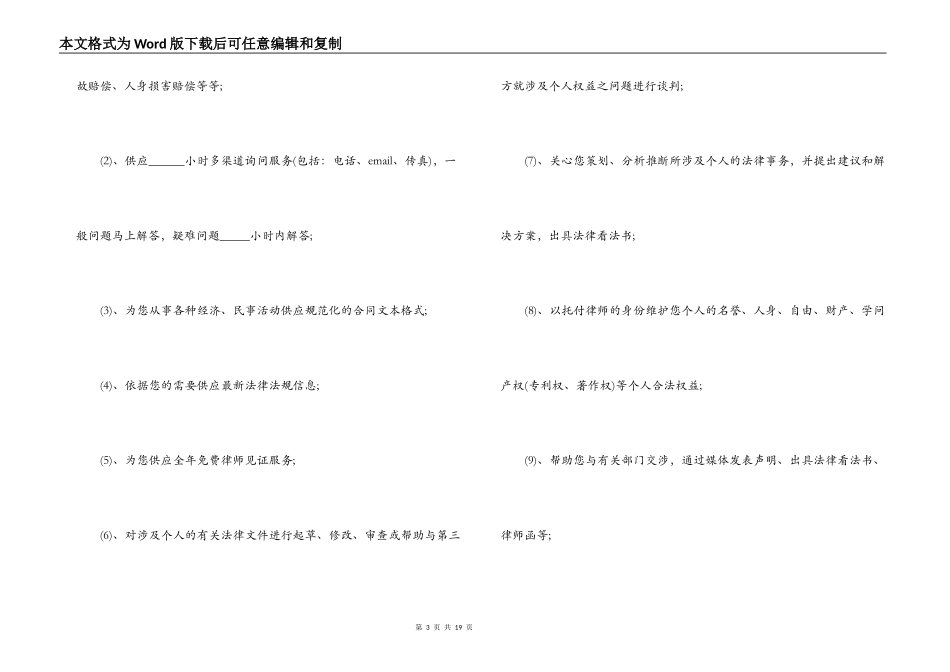 本文格式为Word版下载后可任意编辑和复制

故赔偿、人身损害赔偿等等;

(2)、供应______小时多渠道询问服务(包括：电话、email、传真)，一般问题马上解答，疑难问题_____小时内解答;

(3)、为您从事各种经济、民事活动供应规范化的合同文本格式;

(4)、依据您的需要供应最新法律法规信息;

(5)、为您供应全年免费律师见证服务;

(6)、对涉及个人的有关法律文件进行起草、修改、审查或帮助与第三方就涉及个人权益之问题进行谈判;

(7)、关心您策划、分析推断所涉及个人的法律事务，并提出建议和解决方案，出具法律看法书;

(8)、以托付律师的身份维护您个人的名誉、人身、自由、财产、学问产权(专利权、著作权)等个人合法权益;

(9)、帮助您与有关部门交涉，通过媒体发表声明、出具法律看法书、律师函等;

第 3 页 共 19 页